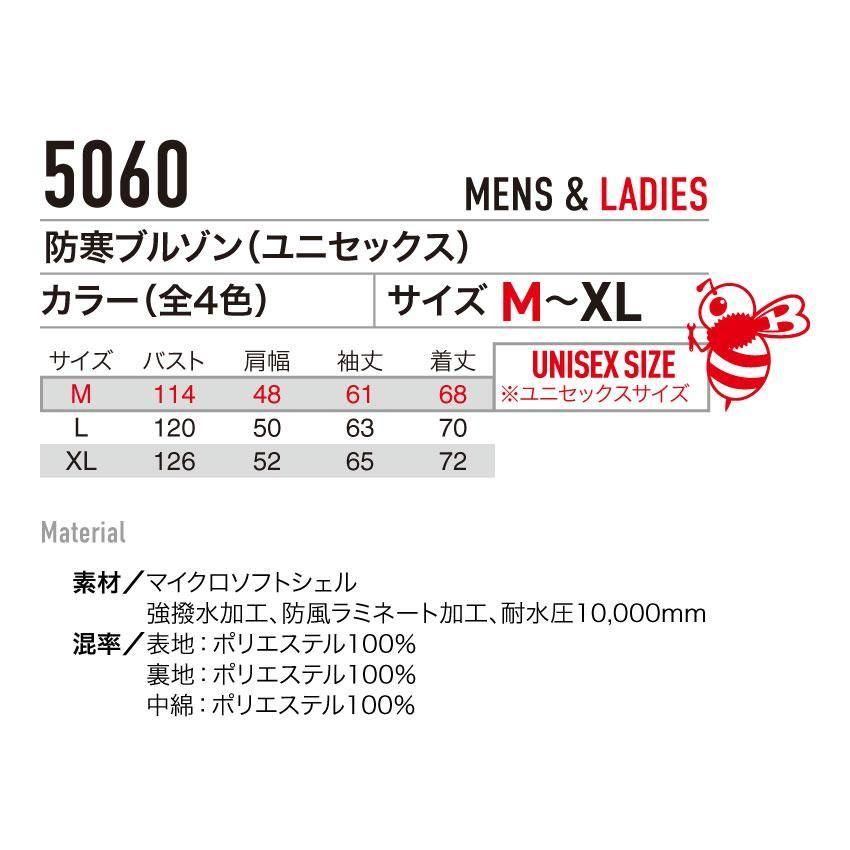 5060

MENS & LADIES

防寒ブルゾン(ユニセックス)

カラー(全4色)

サイズ M~XL

| サイズ | バスト | 肩幅 | 袖丈 | 着丈 |
|---|---|---|---|---|
| M | 114 | 48 | 61 | 68 |
| L | 120 | 50 | 63 | 70 |
| XL | 126 | 52 | 65 | 72 |

UNISEX SIZE
※ユニセックスサイズ

Material

素材/マイクロソフトシェル
強撥水加工、防風ラミネート加工、耐水圧10,000mm
混率/表地:ポリエステル100%
裏地:ポリエステル100%
中綿:ポリエステル100%